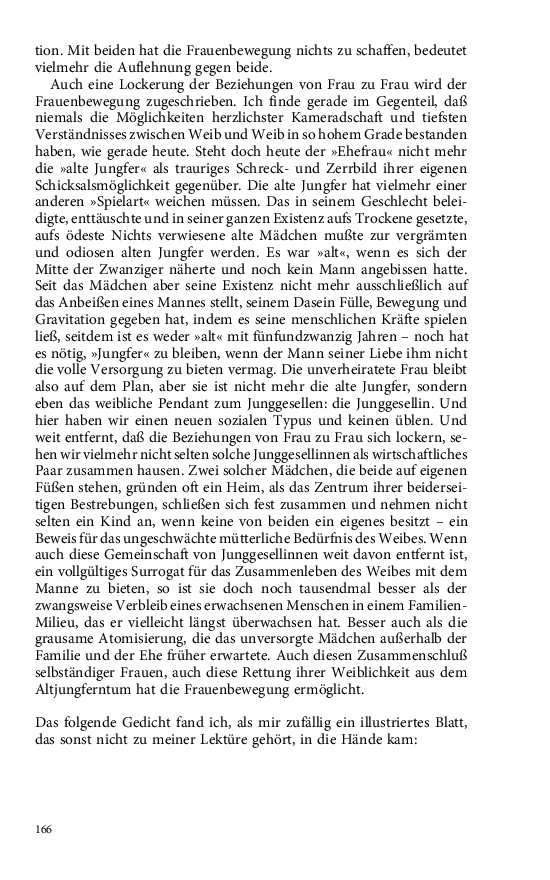 tion. Mit beiden hat die Frauenbewegung nichts zu schaffen, bedeutet vielmehr die Auflehnung gegen beide.

Auch eine Lockerung der Beziehungen von Frau zu Frau wird der Frauenbewegung zugeschrieben. Ich finde gerade im Gegenteil, daß niemals die Möglichkeiten herzlichster Kameradschaft und tiefsten Verständnisses zwischen Weib und Weib in so hohem Grade bestanden haben, wie gerade heute. Steht doch heute der »Ehefrau« nicht mehr die »alte Jungfer« als trauriges Schreck- und Zerrbild ihrer eigenen Schicksalsmöglichkeit gegenüber. Die alte Jungfer hat vielmehr einer anderen »Spielart« weichen müssen. Das in seinem Geschlecht beleidigte, enttäuschte und in seiner ganzen Existenz aufs Trockene gesetzte, aufs ödeste Nichts verwiesene alte Mädchen mußte zur vergrämten und odiosen alten Jungfer werden. Es war »alt«, wenn es sich der Mitte der Zwanziger näherte und noch kein Mann angebissen hatte. Seit das Mädchen aber seine Existenz nicht mehr ausschließlich auf das Anbeißen eines Mannes stellt, seinem Dasein Fülle, Bewegung und Gravitation gegeben hat, indem es seine menschlichen Kräfte spielen ließ, seitdem ist es weder »alt« mit fünfundzwanzig Jahren – noch hat es nötig, »Jungfer« zu bleiben, wenn der Mann seiner Liebe ihm nicht die volle Versorgung zu bieten vermag. Die unverheiratete Frau bleibt also auf dem Plan, aber sie ist nicht mehr die alte Jungfer, sondern eben das weibliche Pendant zum Junggesellen: die Junggesellin. Und hier haben wir einen neuen sozialen Typus und keinen üblen. Und weit entfernt, daß die Beziehungen von Frau zu Frau sich lockern, sehen wir vielmehr nicht selten solche Junggesellinnen als wirtschaftliches Paar zusammen hausen. Zwei solcher Mädchen, die beide auf eigenen Füßen stehen, gründen oft ein Heim, als das Zentrum ihrer beiderseitigen Bestrebungen, schließen sich fest zusammen und nehmen nicht selten ein Kind an, wenn keine von beiden ein eigenes besitzt – ein Beweis für das ungeschwächte mütterliche Bedürfnis des Weibes. Wenn auch diese Gemeinschaft von Junggesellinnen weit davon entfernt ist, ein vollgültiges Surrogat für das Zusammenleben des Weibes mit dem Manne zu bieten, so ist sie doch noch tausendmal besser als der zwangsweise Verbleib eines erwachsenen Menschen in einem Familien-Milieu, das er vielleicht längst überwachsen hat. Besser auch als die grausame Atomisierung, die das unversorgte Mädchen außerhalb der Familie und der Ehe früher erwartete. Auch diesen Zusammenschluß selbständiger Frauen, auch diese Rettung ihrer Weiblichkeit aus dem Altjungferntum hat die Frauenbewegung ermöglicht.

Das folgende Gedicht fand ich, als mir zufällig ein illustriertes Blatt, das sonst nicht zu meiner Lektüre gehört, in die Hände kam:

166